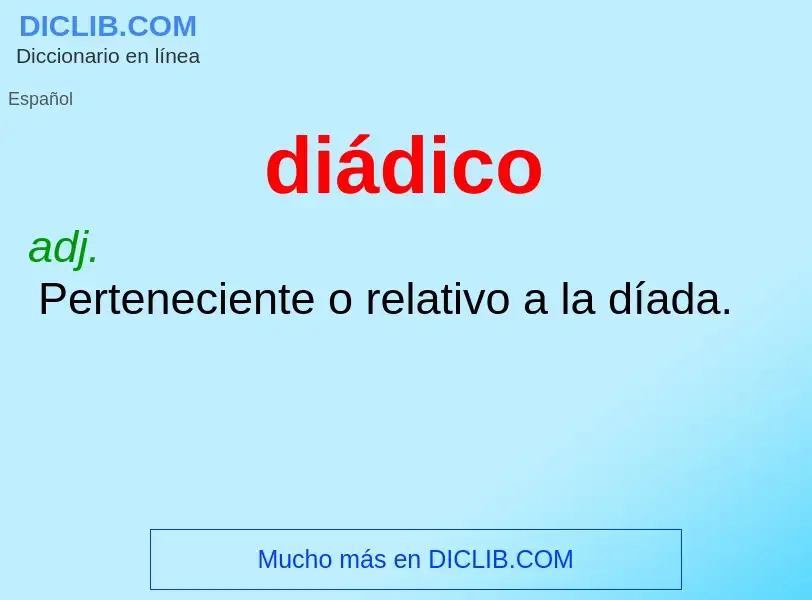 DICLIB.COM
Diccionario en línea

Español

diádico

adj.
Perteneciente o relativo a la díada.

Mucho más en DICLIB.COM